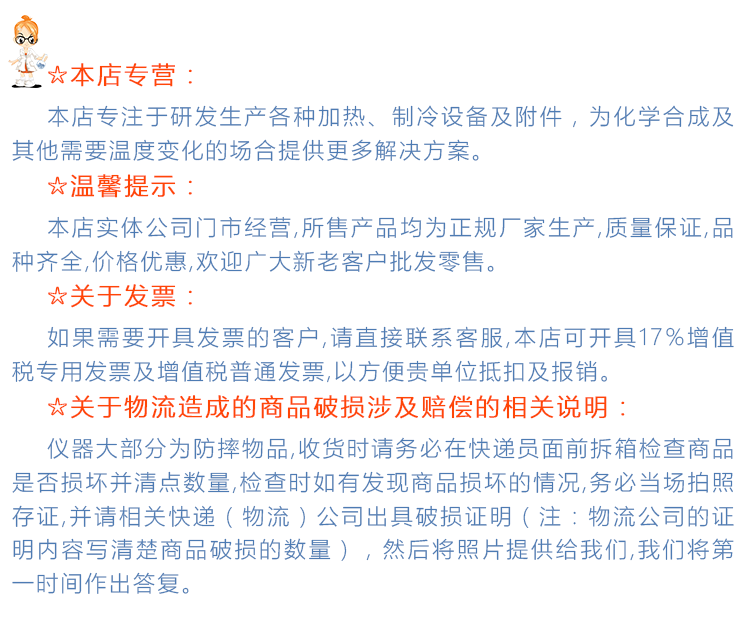 ☆本店专营：

本店专注于研发生产各种加热、制冷设备及附件，为化学合成及其他需要温度变化的场合提供更多解决方案。

☆温馨提示：

本店实体公司门市经营,所售产品均为正规厂家生产,质量保证,品种齐全,价格优惠,欢迎广大新老客户批发零售。

☆关于发票：

如果需要开具发票的客户,请直接联系客服,本店可开具17%增值税专用发票及增值税普通发票,以方便贵单位抵扣及报销。

☆关于物流造成的商品破损涉及赔偿的相关说明：

仪器大部分为防摔物品,收货时请务必在快递员面前拆箱检查商品是否损坏并清点数量,检查时如有发现商品损坏的情况,务必当场拍照存证,并请相关快递（物流）公司出具破损证明（注：物流公司的证明内容写清楚商品破损的数量），然后将照片提供给我们,我们将第一时间作出答复。